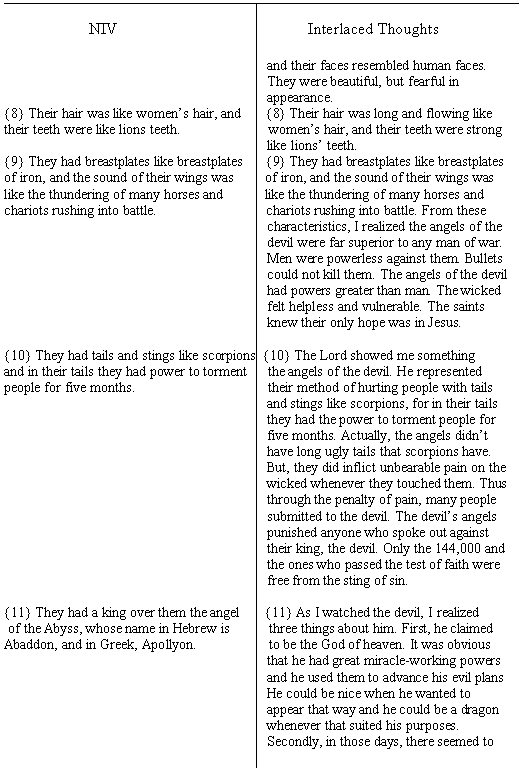 | NIV | Interlaced Thoughts |
|---|---|
| | and their faces resembled human faces. They were beautiful, but fearful in appearance. |
| {8} Their hair was like women's hair, and their teeth were like lions teeth. | {8} Their hair was long and flowing like women's hair, and their teeth were strong like lions' teeth. |
| {9} They had breastplates like breastplates of iron, and the sound of their wings was like the thundering of many horses and chariots rushing into battle. | {9} They had breastplates like breastplates of iron, and the sound of their wings was like the thundering of many horses and chariots rushing into battle. From these characteristics, I realized the angels of the devil were far superior to any man of war. Men were powerless against them. Bullets could not kill them. The angels of the devil had powers greater than man. The wicked felt helpless and vulnerable. The saints knew their only hope was in Jesus. |
| {10} They had tails and stings like scorpions and in their tails they had power to torment people for five months. | {10} The Lord showed me something the angels of the devil. He represented their method of hurting people with tails and stings like scorpions, for in their tails they had the power to torment people for five months. Actually, the angels didn't have long ugly tails that scorpions have. But, they did inflict unbearable pain on the wicked whenever they touched them. Thus through the penalty of pain, many people submitted to the devil. The devil's angels punished anyone who spoke out against their king, the devil. Only the 144,000 and the ones who passed the test of faith were free from the sting of sin. |
| {11} They had a king over them the angel of the Abyss, whose name in Hebrew is Abaddon, and in Greek, Apollyon. | {11} As I watched the devil, I realized three things about him. First, he claimed to be the God of heaven. It was obvious that he had great miracle-working powers and he used them to advance his evil plans He could be nice when he wanted to appear that way and he could be a dragon whenever that suited his purposes. Secondly, in those days, there seemed to |